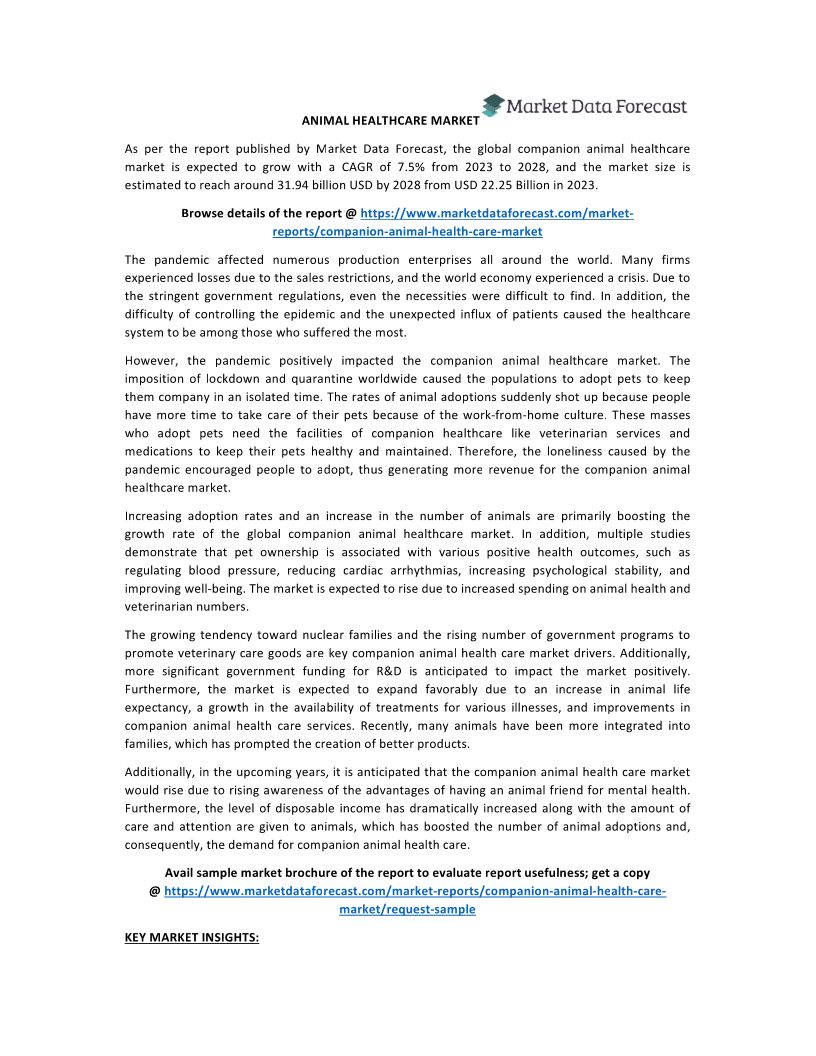 Market Data Forecast

ANIMAL HEALTHCARE MARKET

As per the report published by Market Data Forecast, the global companion animal healthcare market is expected to grow with a CAGR of 7.5% from 2023 to 2028, and the market size is estimated to reach around 31.94 billion USD by 2028 from USD 22.25 Billion in 2023.

Browse details of the report @ https://www.marketdataforecast.com/market-reports/companion-animal-health-care-market

The pandemic affected numerous production enterprises all around the world. Many firms experienced losses due to the sales restrictions, and the world economy experienced a crisis. Due to the stringent government regulations, even the necessities were difficult to find. In addition, the difficulty of controlling the epidemic and the unexpected influx of patients caused the healthcare system to be among those who suffered the most.

However, the pandemic positively impacted the companion animal healthcare market. The imposition of lockdown and quarantine worldwide caused the populations to adopt pets to keep them company in an isolated time. The rates of animal adoptions suddenly shot up because people have more time to take care of their pets because of the work-from-home culture. These masses who adopt pets need the facilities of companion healthcare like veterinarian services and medications to keep their pets healthy and maintained. Therefore, the loneliness caused by the pandemic encouraged people to adopt, thus generating more revenue for the companion animal healthcare market.

Increasing adoption rates and an increase in the number of animals are primarily boosting the growth rate of the global companion animal healthcare market. In addition, multiple studies demonstrate that pet ownership is associated with various positive health outcomes, such as regulating blood pressure, reducing cardiac arrhythmias, increasing psychological stability, and improving well-being. The market is expected to rise due to increased spending on animal health and veterinarian numbers.

The growing tendency toward nuclear families and the rising number of government programs to promote veterinary care goods are key companion animal health care market drivers. Additionally, more significant government funding for R&D is anticipated to impact the market positively. Furthermore, the market is expected to expand favorably due to an increase in animal life expectancy, a growth in the availability of treatments for various illnesses, and improvements in companion animal health care services. Recently, many animals have been more integrated into families, which has prompted the creation of better products.

Additionally, in the upcoming years, it is anticipated that the companion animal health care market would rise due to rising awareness of the advantages of having an animal friend for mental health. Furthermore, the level of disposable income has dramatically increased along with the amount of care and attention are given to animals, which has boosted the number of animal adoptions and, consequently, the demand for companion animal health care.

Avail sample market brochure of the report to evaluate report usefulness; get a copy @ https://www.marketdataforecast.com/market-reports/companion-animal-health-care-market/request-sample

KEY MARKET INSIGHTS: